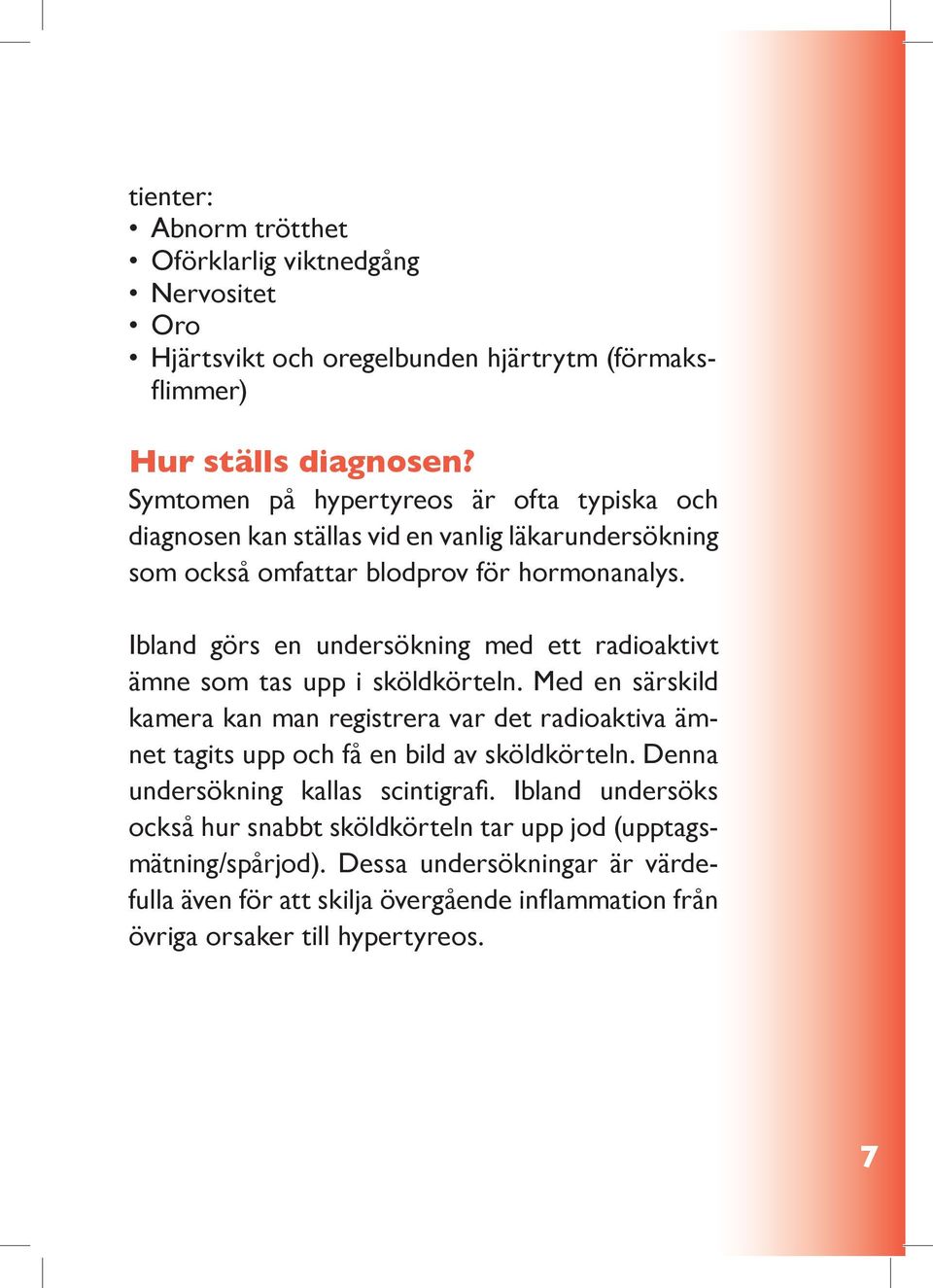 tienter:
• Abnorm trötthet
• Oförklarlig viktnedgång
• Nervositet
• Oro
• Hjärtsvikt och oregelbunden hjärtrytm (förmaksflimmer)

Hur ställs diagnosen?
Symtomen på hypertyreos är ofta typiska och diagnosen kan ställas vid en vanlig läkarundersökning som också omfattar blodprov för hormonanalys.

Ibland görs en undersökning med ett radioaktivt ämne som tas upp i sköldkörteln. Med en särskild kamera kan man registrera var det radioaktiva ämnet tagits upp och få en bild av sköldkörteln. Denna undersökning kallas scintigrafi. Ibland undersöks också hur snabbt sköldkörteln tar upp jod (upptagsmätning/spårjod). Dessa undersökningar är värdefulla även för att skilja övergående inflammation från övriga orsaker till hypertyreos.

7